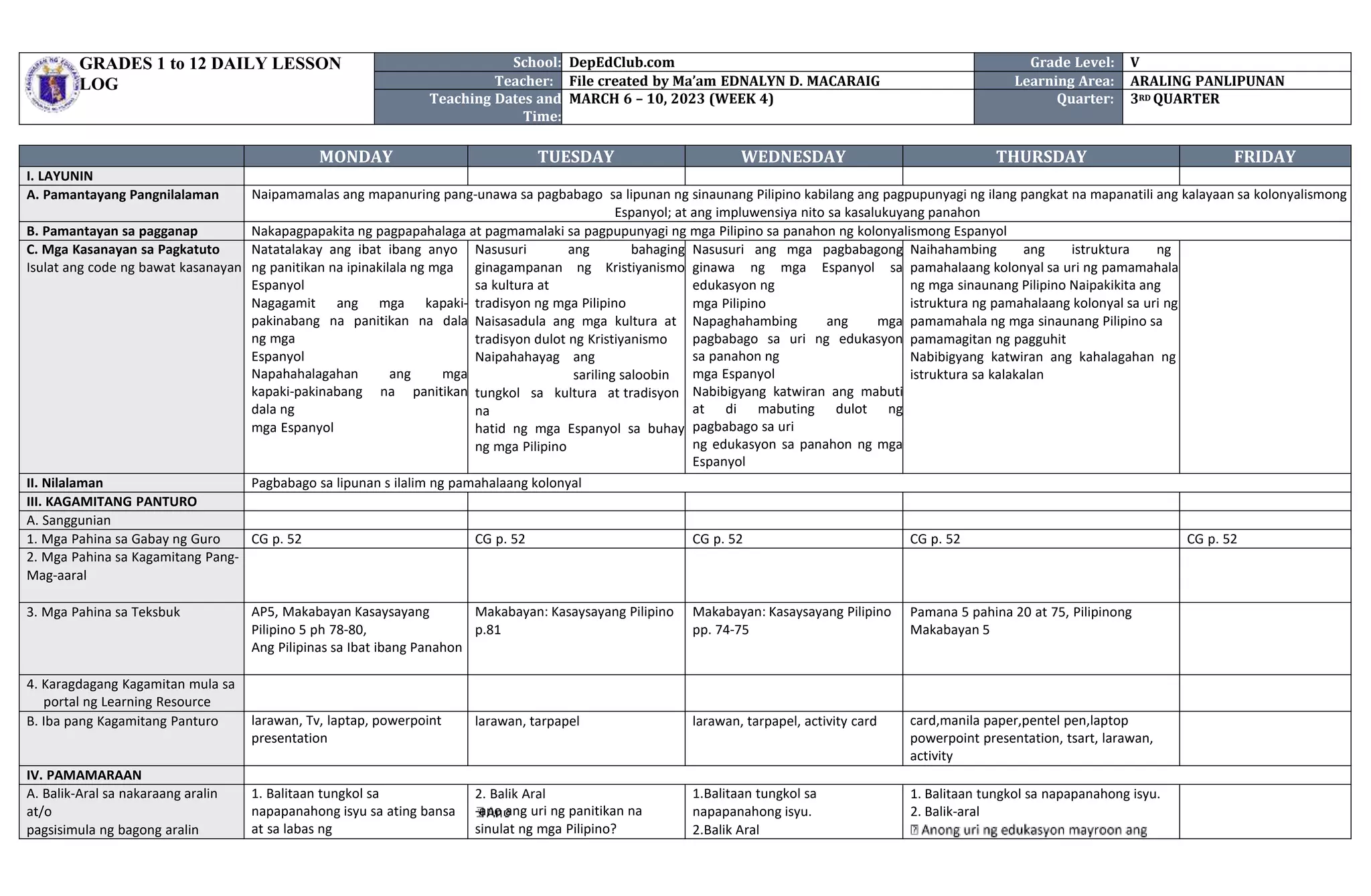 GRADES 1 to 12 DAILY LESSON LOG

| School: | DepEdClub.com | Grade Level: | V |
|---|---|---|---|
| Teacher: | File created by Ma'am EDNALYN D. MACARAIG | Learning Area: | ARALING PANLIPUNAN |
| Teaching Dates and Time: | MARCH 6 – 10, 2023 (WEEK 4) | Quarter: | 3RD QUARTER |

| | MONDAY | TUESDAY | WEDNESDAY | THURSDAY | FRIDAY |
|---|---|---|---|---|---|
| I. LAYUNIN | | | | | |
| A. Pamantayang Pangnilalaman | Naipamamalas ang mapanuring pang-unawa sa pagbabago sa lipunan ng sinaunang Pilipino kabilang ang pagpupunyagi ng ilang pangkat na mapanatili ang kalayaan sa kolonyalismong Espanyol; at ang impluwensiya nito sa kasalukuyang panahon | | | | |
| B. Pamantayan sa pagganap | Nakapagpapakita ng pagpapahalaga at pagmamalaki sa pagpupunyagi ng mga Pilipino sa panahon ng kolonyalismong Espanyol | | | | |
| C. Mga Kasanayan sa Pagkatuto Isulat ang code ng bawat kasanayan | Natatalakay ang ibat ibang anyo ng panitikan na ipinakilala ng mga Espanyol Nagagamit ang mga kapaki-pakinabang na panitikan na dala ng mga Espanyol Napahahalagahan ang mga kapaki-pakinabang na panitikan dala ng mga Espanyol | Nasusuri ang bahaging ginagampanan ng Kristiyanismo sa kultura at tradisyon ng mga Pilipino Naisasadula ang mga kultura at tradisyon dulot ng Kristiyanismo Naipahahayag ang sariling saloobin tungkol sa kultura at tradisyon na hatid ng mga Espanyol sa buhay ng mga Pilipino | Nasusuri ang mga pagbabagong ginawa ng mga Espanyol sa edukasyon ng mga Pilipino Napaghahambing ang mga pagbabago sa uri ng edukasyon sa panahon ng mga Espanyol Nabibigyang katwiran ang mabuti at di mabuting dulot ng pagbabago sa uri ng edukasyon sa panahon ng mga Espanyol | Naihahambing ang istruktura ng pamahalaang kolonyal sa uri ng pamamahala ng mga sinaunang Pilipino Naipakikita ang istruktura ng pamahalaang kolonyal sa uri ng pamamahala ng mga sinaunang Pilipino sa pamamagitan ng pagguhit Nabibigyang katwiran ang kahalagahan ng istruktura sa kalakalan | |
| II. Nilalaman | Pagbabago sa lipunan s ilalim ng pamahalaang kolonyal | | | | |
| III. KAGAMITANG PANTURO | | | | | |
| A. Sanggunian | | | | | |
| 1. Mga Pahina sa Gabay ng Guro | CG p. 52 | CG p. 52 | CG p. 52 | CG p. 52 | CG p. 52 |
| 2. Mga Pahina sa Kagamitang Pang-Mag-aaral | | | | | |
| 3. Mga Pahina sa Teksbuk | AP5, Makabayan Kasaysayang Pilipino 5 ph 78-80, Ang Pilipinas sa Ibat ibang Panahon | Makabayan: Kasaysayang Pilipino p.81 | Makabayan: Kasaysayang Pilipino pp. 74-75 | Pamana 5 pahina 20 at 75, Pilipinong Makabayan 5 | |
| 4. Karagdagang Kagamitan mula sa portal ng Learning Resource | | | | | |
| B. Iba pang Kagamitang Panturo | larawan, Tv, laptap, powerpoint presentation | larawan, tarpapel | larawan, tarpapel, activity card | card,manila paper,pentel pen,laptop powerpoint presentation, tsart, larawan, activity | |
| IV. PAMAMARAAN | | | | | |
| A. Balik-Aral sa nakaraang aralin at/o pagsisimula ng bagong aralin | 1. Balitaan tungkol sa napapanahong isyu sa ating bansa at sa labas ng | 2. Balik Aral Ano ang uri ng panitikan na sinulat ng mga Pilipino? | 1.Balitaan tungkol sa napapanahong isyu. 2.Balik Aral | 1. Balitaan tungkol sa napapanahong isyu. 2. Balik-aral Anong uri ng edukasyon mayroon ang | |